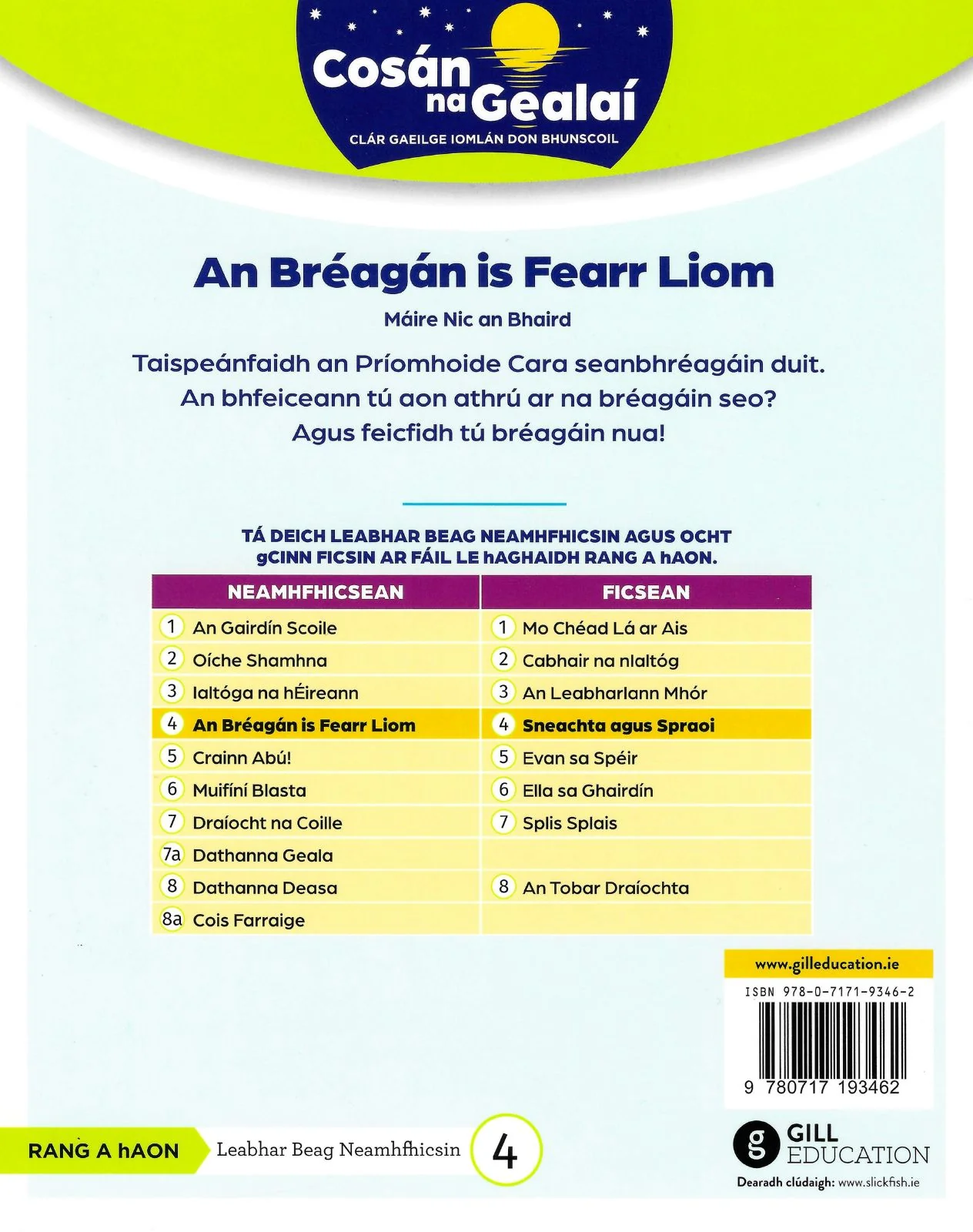 Cosán na Gealaí
CLÁR GAEILGE IOMLÁN DON BHUNSCOIL

An Bréagán is Fearr Liom

Máire Nic an Bhaird

Taispeánfaidh an Príomhoide Cara seanbhréagáin duit.
An bhfeiceann tú aon athrú ar na bréagáin seo?
Agus feicfidh tú bréagáin nua!

TÁ DEICH LEABHAR BEAG NEAMHFHICSIN AGUS OCHT gCINN FICSIN AR FÁIL LE hAGHAIDH RANG A hAON.

| NEAMHFHICSEAN | FICSEAN |
|---|---|
| 1 An Gairdín Scoile | 1 Mo Chéad Lá ar Ais |
| 2 Oíche Shamhna | 2 Cabhair na nIaltóg |
| 3 Ialtóga na hÉireann | 3 An Leabharlann Mhór |
| 4 An Bréagán is Fearr Liom | 4 Sneachta agus Spraoi |
| 5 Crainn Abú! | 5 Evan sa Spéir |
| 6 Muifíní Blasta | 6 Ella sa Ghairdín |
| 7 Draíocht na Coille | 7 Splis Splais |
| 7a Dathanna Geala | |
| 8 Dathanna Deasa | 8 An Tobar Draíochta |
| 8a Cois Farraige | |

www.gilleducation.ie
ISBN 978-0-7171-9346-2
9 780717 193462

RANG A hAON
Leabhar Beag Neamhfhicsin
4

GILL EDUCATION
Dearadh clúdaigh: www.slickfish.ie